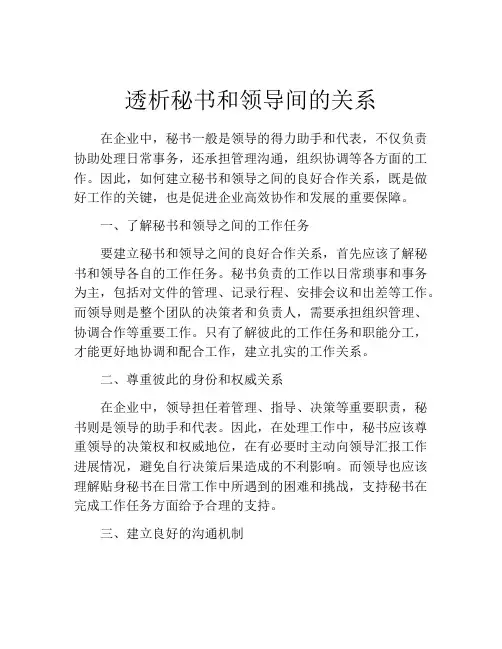 透析秘书和领导间的关系

在企业中，秘书一般是领导的得力助手和代表，不仅负责协助处理日常事务，还承担管理沟通，组织协调等各方面的工作。因此，如何建立秘书和领导之间的良好合作关系，既是做好工作的关键，也是促进企业高效协作和发展的重要保障。

一、了解秘书和领导之间的工作任务

要建立秘书和领导之间的良好合作关系，首先应该了解秘书和领导各自的工作任务。秘书负责的工作以日常琐事和事务为主，包括对文件的管理、记录行程、安排会议和出差等工作。而领导则是整个团队的决策者和负责人，需要承担组织管理、协调合作等重要工作。只有了解彼此的工作任务和职能分工，才能更好地协调和配合工作，建立扎实的工作关系。

二、尊重彼此的身份和权威关系

在企业中，领导担任着管理、指导、决策等重要职责，秘书则是领导的助手和代表。因此，在处理工作中，秘书应该尊重领导的决策权和权威地位，在有必要时主动向领导汇报工作进展情况，避免自行决策后果造成的不利影响。而领导也应该理解贴身秘书在日常工作中所遇到的困难和挑战，支持秘书在完成工作任务方面给予合理的支持。

三、建立良好的沟通机制